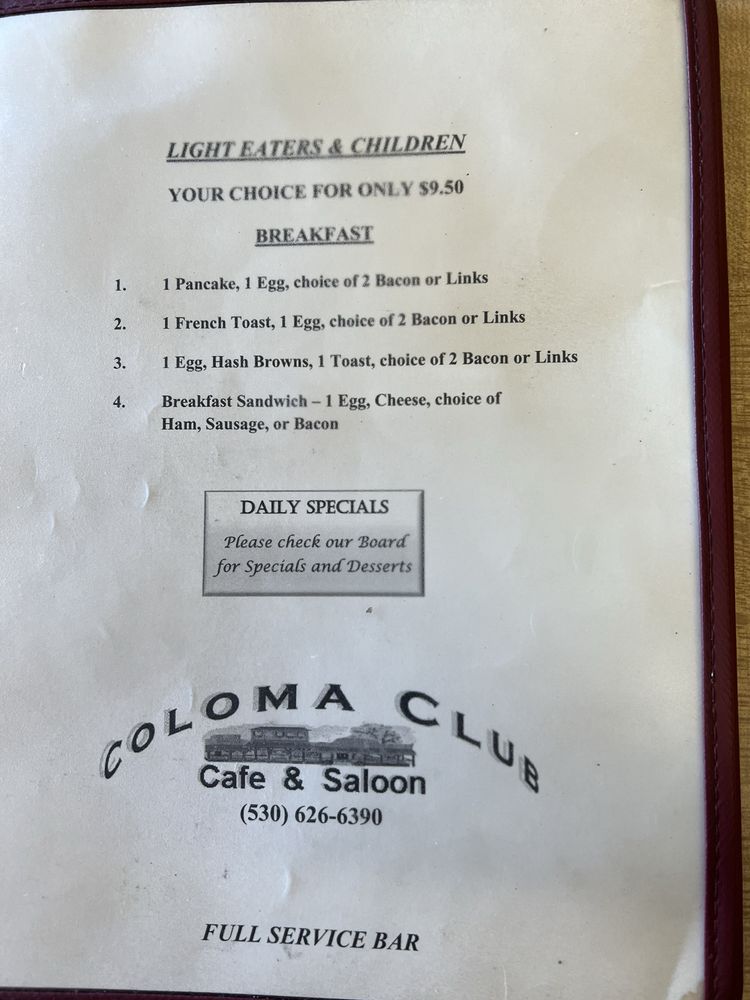 LIGHT EATERS & CHILDREN

YOUR CHOICE FOR ONLY $9.50

BREAKFAST

1. 1 Pancake, 1 Egg, choice of 2 Bacon or Links

2. 1 French Toast, 1 Egg, choice of 2 Bacon or Links

3. 1 Egg, Hash Browns, 1 Toast, choice of 2 Bacon or Links

4. Breakfast Sandwich – 1 Egg, Cheese, choice of Ham, Sausage, or Bacon

DAILY SPECIALS
Please check our Board for Specials and Desserts

COLOMA CLUB
Cafe & Saloon
(530) 626-6390

FULL SERVICE BAR